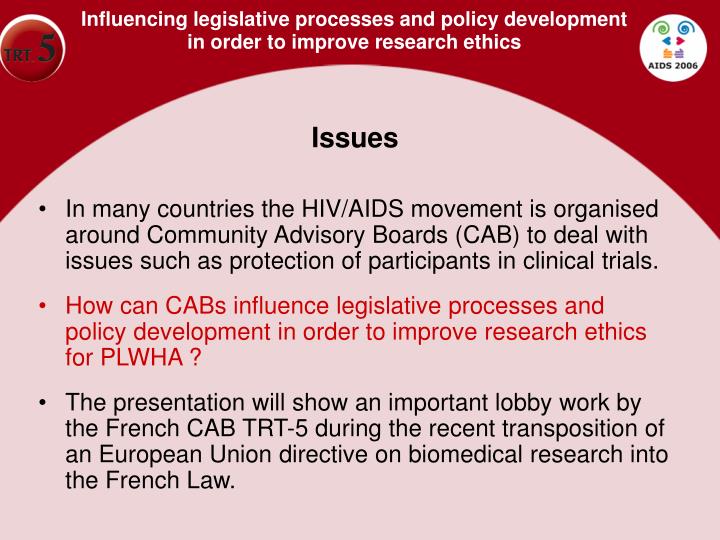 TRT 5

Influencing legislative processes and policy development in order to improve research ethics

AIDS 2006

Issues

• In many countries the HIV/AIDS movement is organised around Community Advisory Boards (CAB) to deal with issues such as protection of participants in clinical trials.

• How can CABs influence legislative processes and policy development in order to improve research ethics for PLWHA ?

• The presentation will show an important lobby work by the French CAB TRT-5 during the recent transposition of an European Union directive on biomedical research into the French Law.